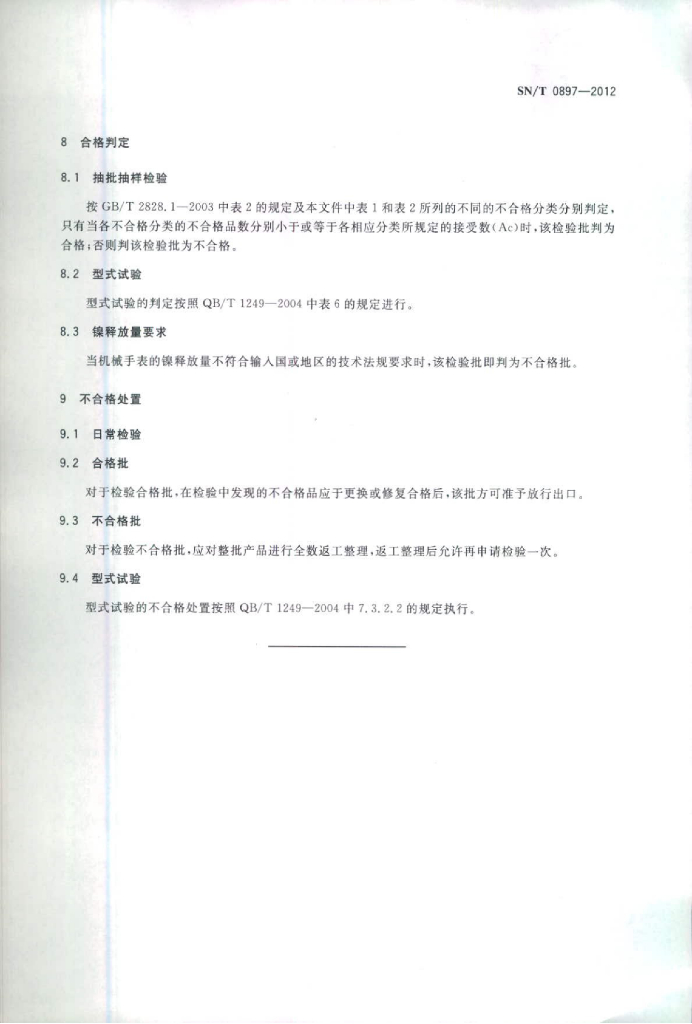 SN/T 0897—2012

8 合格判定

8.1 抽批抽样检验

按 GB/T 2828.1—2003 中表 2 的规定及本文件中表 1 和表 2 所列的不同的不合格分类分别判定，只有当各不合格分类的不合格品数分别小于或等于各相应分类所规定的接受数(Ac)时，该检验批判为合格；否则判该检验批为不合格。

8.2 型式试验

型式试验的判定按照 QB/T 1249—2004 中表 6 的规定进行。

8.3 镍释放量要求

当机械手表的镍释放量不符合输入国或地区的技术法规要求时，该检验批即判为不合格批。

9 不合格处置

9.1 日常检验

9.2 合格批

对于检验合格批，在检验中发现的不合格品应于更换或修复合格后，该批方可准予放行出口。

9.3 不合格批

对于检验不合格批，应对整批产品进行全数返工整理，返工整理后允许再申请检验一次。

9.4 型式试验

型式试验的不合格处置按照 QB/T 1249—2004 中 7.3.2.2 的规定执行。